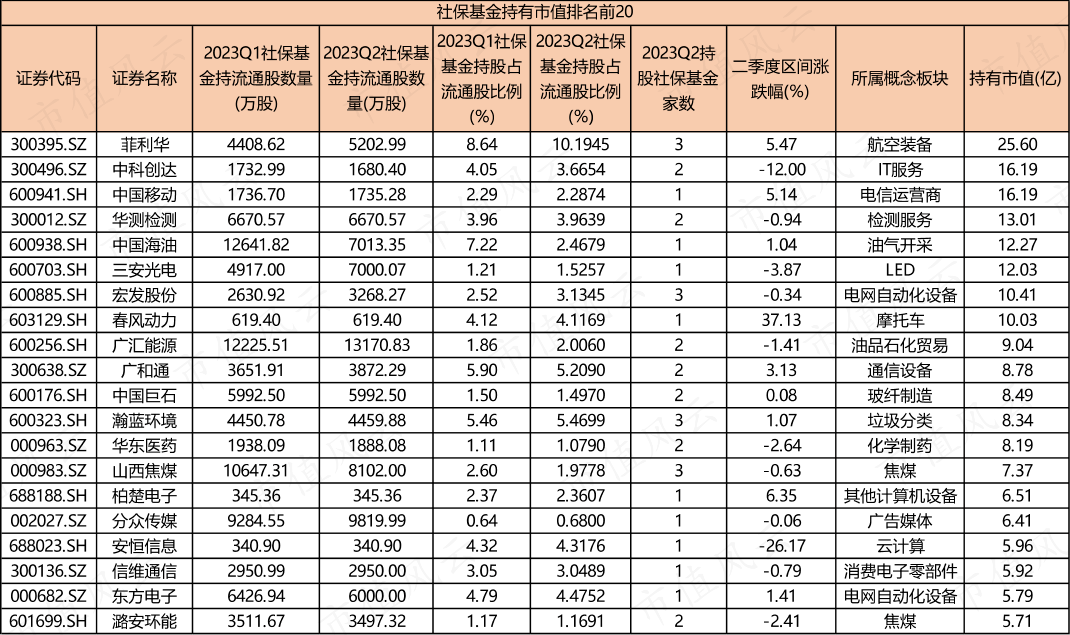 社保基金持有市值排名前20

| 证券代码 | 证券名称 | 2023Q1社保基金持流通股数量(万股) | 2023Q2社保基金持流通股数量(万股) | 2023Q1社保基金持股占流通股比例(%) | 2023Q2社保基金持股占流通股比例(%) | 2023Q2持股社保基金家数 | 二季度区间涨跌幅(%) | 所属概念板块 | 持有市值(亿) |
|---|---|---|---|---|---|---|---|---|---|
| 300395.SZ | 菲利华 | 4408.62 | 5202.99 | 8.64 | 10.1945 | 3 | 5.47 | 航空装备 | 25.60 |
| 300496.SZ | 中科创达 | 1732.99 | 1680.40 | 4.05 | 3.6654 | 2 | -12.00 | IT服务 | 16.19 |
| 600941.SH | 中国移动 | 1736.70 | 1735.28 | 2.29 | 2.2874 | 1 | 5.14 | 电信运营商 | 16.19 |
| 300012.SZ | 华测检测 | 6670.57 | 6670.57 | 3.96 | 3.9639 | 2 | -0.94 | 检测服务 | 13.01 |
| 600938.SH | 中国海油 | 12641.82 | 7013.35 | 7.22 | 2.4679 | 1 | 1.04 | 油气开采 | 12.27 |
| 600703.SH | 三安光电 | 4917.00 | 7000.07 | 1.21 | 1.5257 | 1 | -3.87 | LED | 12.03 |
| 600885.SH | 宏发股份 | 2630.92 | 3268.27 | 2.52 | 3.1345 | 3 | -0.34 | 电网自动化设备 | 10.41 |
| 603129.SH | 春风动力 | 619.40 | 619.40 | 4.12 | 4.1169 | 1 | 37.13 | 摩托车 | 10.03 |
| 600256.SH | 广汇能源 | 12225.51 | 13170.83 | 1.86 | 2.0060 | 2 | -1.41 | 油品石化贸易 | 9.04 |
| 300638.SZ | 广和通 | 3651.91 | 3872.29 | 5.90 | 5.2090 | 2 | 3.13 | 通信设备 | 8.78 |
| 600176.SH | 中国巨石 | 5992.50 | 5992.50 | 1.50 | 1.4970 | 2 | 0.08 | 玻纤制造 | 8.49 |
| 600323.SH | 瀚蓝环境 | 4450.78 | 4459.88 | 5.46 | 5.4699 | 3 | 1.07 | 垃圾分类 | 8.34 |
| 000963.SZ | 华东医药 | 1938.09 | 1888.08 | 1.11 | 1.0790 | 2 | -2.64 | 化学制药 | 8.19 |
| 000983.SZ | 山西焦煤 | 10647.31 | 8102.00 | 2.60 | 1.9778 | 3 | -0.63 | 焦煤 | 7.37 |
| 688188.SH | 柏楚电子 | 345.36 | 345.36 | 2.37 | 2.3607 | 1 | 6.35 | 其他计算机设备 | 6.51 |
| 002027.SZ | 分众传媒 | 9284.55 | 9819.99 | 0.64 | 0.6800 | 1 | -0.06 | 广告媒体 | 6.41 |
| 688023.SH | 安恒信息 | 340.90 | 340.90 | 4.32 | 4.3176 | 1 | -26.17 | 云计算 | 5.96 |
| 300136.SZ | 信维通信 | 2950.99 | 2950.00 | 3.05 | 3.0489 | 1 | -0.79 | 消费电子零部件 | 5.92 |
| 000682.SZ | 东方电子 | 6426.94 | 6000.00 | 4.79 | 4.4752 | 1 | 1.41 | 电网自动化设备 | 5.79 |
| 601699.SH | 潞安环能 | 3511.67 | 3497.32 | 1.17 | 1.1691 | 2 | -2.41 | 焦煤 | 5.71 |